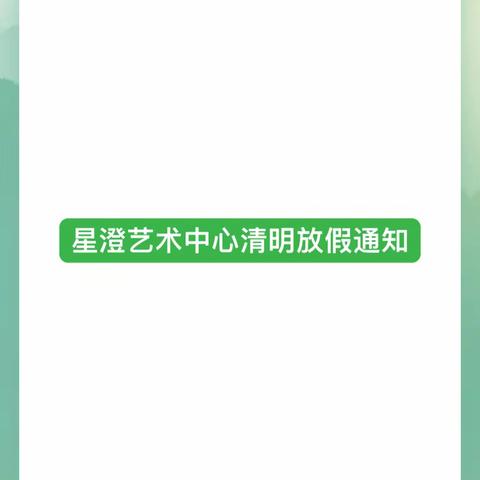 星澄艺术中心清明放假通知